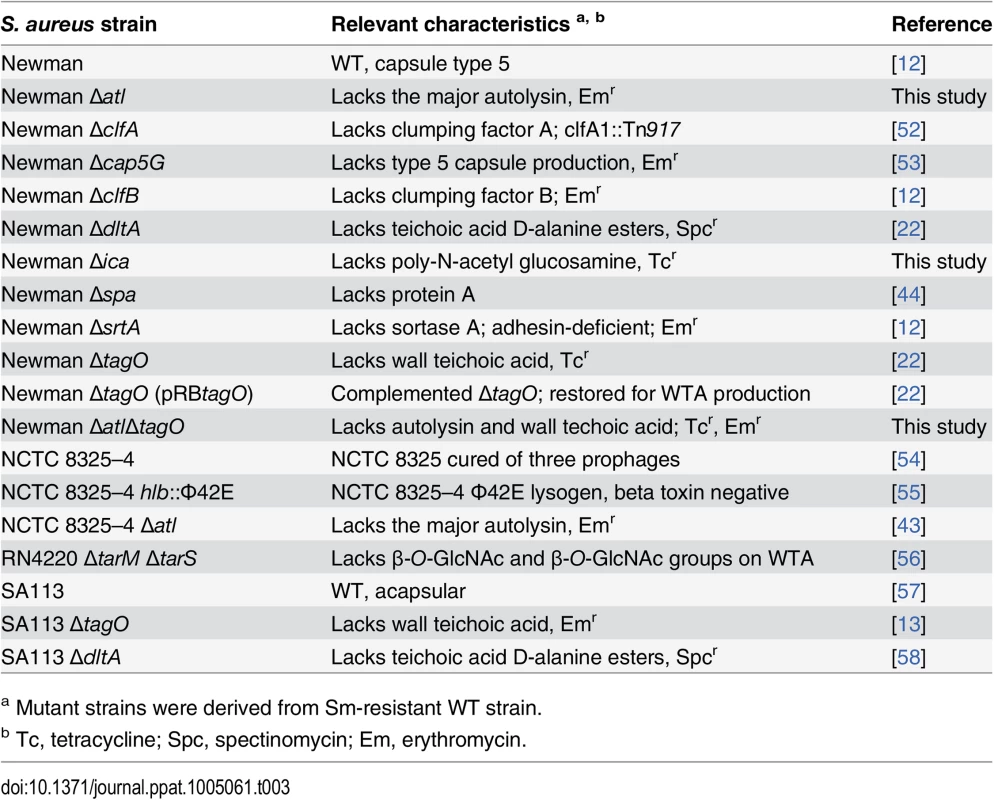 | S. aureus strain | Relevant characteristics $^{a, b}$ | Reference |
|---|---|---|
| Newman | WT, capsule type 5 | [12] |
| Newman Δatl | Lacks the major autolysin, Em$^r$ | This study |
| Newman ΔclfA | Lacks clumping factor A; clfA1::Tn917 | [52] |
| Newman Δcap5G | Lacks type 5 capsule production, Em$^r$ | [53] |
| Newman ΔclfB | Lacks clumping factor B; Em$^r$ | [12] |
| Newman ΔdltA | Lacks teichoic acid D-alanine esters, Spc$^r$ | [22] |
| Newman Δica | Lacks poly-N-acetyl glucosamine, Tc$^r$ | This study |
| Newman Δspa | Lacks protein A | [44] |
| Newman ΔsrtA | Lacks sortase A; adhesin-deficient; Em$^r$ | [12] |
| Newman ΔtagO | Lacks wall teichoic acid, Tc$^r$ | [22] |
| Newman ΔtagO (pRBtagO) | Complemented ΔtagO; restored for WTA production | [22] |
| Newman ΔatlΔtagO | Lacks autolysin and wall techoic acid; Tc$^r$, Em$^r$ | This study |
| NCTC 8325–4 | NCTC 8325 cured of three prophages | [54] |
| NCTC 8325–4 hlb::Φ42E | NCTC 8325–4 Φ42E lysogen, beta toxin negative | [55] |
| NCTC 8325–4 Δatl | Lacks the major autolysin, Em$^r$ | [43] |
| RN4220 ΔtarM ΔtarS | Lacks β-O-GlcNAc and β-O-GlcNAc groups on WTA | [56] |
| SA113 | WT, acapsular | [57] |
| SA113 ΔtagO | Lacks wall teichoic acid, Em$^r$ | [13] |
| SA113 ΔdltA | Lacks teichoic acid D-alanine esters, Spc$^r$ | [58] |

$^a$ Mutant strains were derived from Sm-resistant WT strain.

$^b$ Tc, tetracycline; Spc, spectinomycin; Em, erythromycin.

doi:10.1371/journal.ppat.1005061.t003